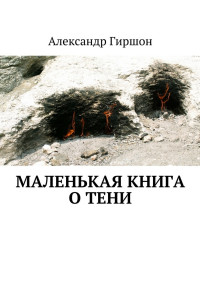 Александр Гиршон

МАЛЕНЬКАЯ КНИГА
О ТЕНИ